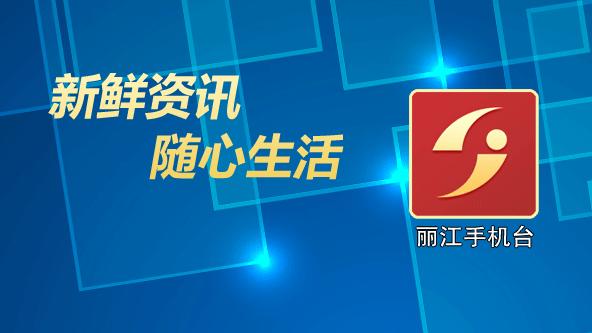 新鲜资讯
随心生活

丽江手机台